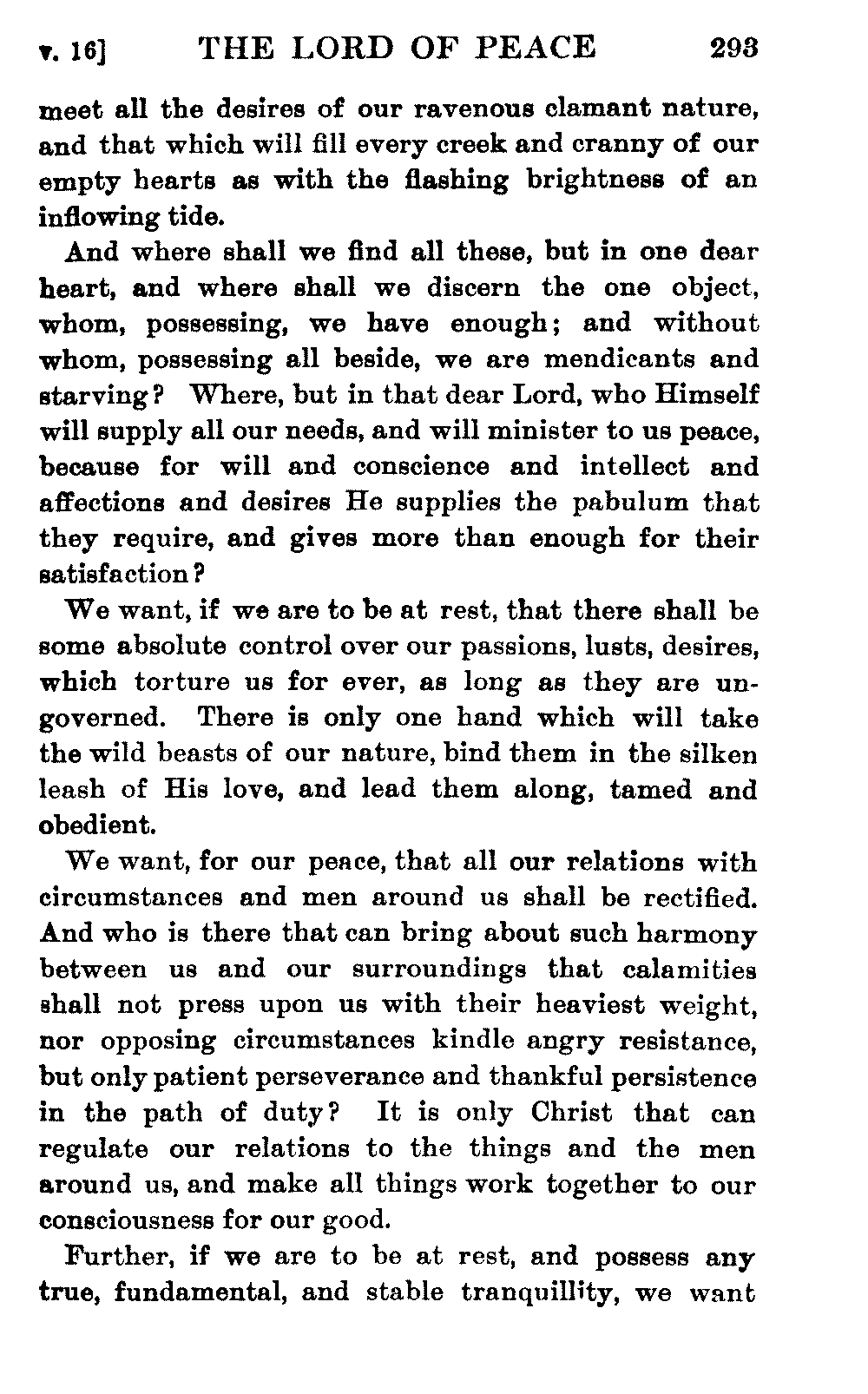 v. 16] THE LORD OF PEACE 293

meet all the desires of our ravenous clamant nature, and that which will fill every creek and cranny of our empty hearts as with the flashing brightness of an inflowing tide.

And where shall we find all these, but in one dear heart, and where shall we discern the one object, whom, possessing, we have enough; and without whom, possessing all beside, we are mendicants and starving? Where, but in that dear Lord, who Himself will supply all our needs, and will minister to us peace, because for will and conscience and intellect and affections and desires He supplies the pabulum that they require, and gives more than enough for their satisfaction?

We want, if we are to be at rest, that there shall be some absolute control over our passions, lusts, desires, which torture us for ever, as long as they are ungoverned. There is only one hand which will take the wild beasts of our nature, bind them in the silken leash of His love, and lead them along, tamed and obedient.

We want, for our peace, that all our relations with circumstances and men around us shall be rectified. And who is there that can bring about such harmony between us and our surroundings that calamities shall not press upon us with their heaviest weight, nor opposing circumstances kindle angry resistance, but only patient perseverance and thankful persistence in the path of duty? It is only Christ that can regulate our relations to the things and the men around us, and make all things work together to our consciousness for our good.

Further, if we are to be at rest, and possess any true, fundamental, and stable tranquillity, we want